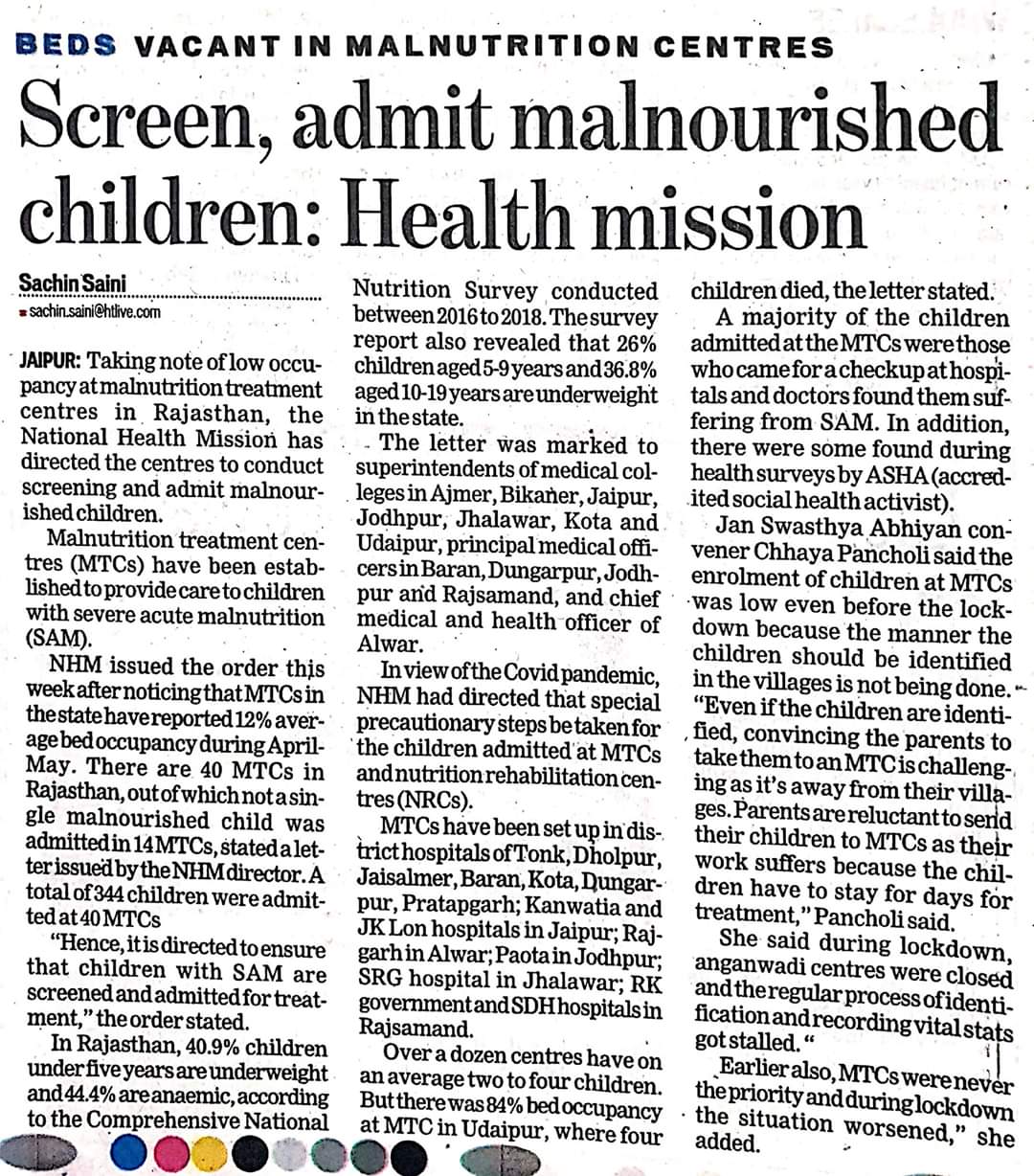 BEDS VACANT IN MALNUTRITION CENTRES

Screen, admit malnourished children: Health mission

Sachin Saini
sachin.saini@htlive.com

JAIPUR: Taking note of low occupancy at malnutrition treatment centres in Rajasthan, the National Health Mission has directed the centres to conduct screening and admit malnourished children.

Malnutrition treatment centres (MTCs) have been established to provide care to children with severe acute malnutrition (SAM).

NHM issued the order this week after noticing that MTCs in the state have reported 12% average bed occupancy during April-May. There are 40 MTCs in Rajasthan, out of which not a single malnourished child was admitted in 14 MTCs, stated a letter issued by the NHM director. A total of 344 children were admitted at 40 MTCs

"Hence, it is directed to ensure that children with SAM are screened and admitted for treatment," the order stated.

In Rajasthan, 40.9% children under five years are underweight and 44.4% are anaemic, according to the Comprehensive National Nutrition Survey conducted between 2016 to 2018. The survey report also revealed that 26% children aged 5-9 years and 36.8% aged 10-19 years are underweight in the state.

The letter was marked to superintendents of medical colleges in Ajmer, Bikaner, Jaipur, Jodhpur, Jhalawar, Kota and Udaipur, principal medical officers in Baran, Dungarpur, Jodhpur and Rajsamand, and chief medical and health officer of Alwar.

In view of the Covid pandemic, NHM had directed that special precautionary steps be taken for the children admitted at MTCs and nutrition rehabilitation centres (NRCs).

MTCs have been set up in district hospitals of Tonk, Dholpur, Jaisalmer, Baran, Kota, Dungarpur, Pratapgarh; Kanwatia and JK Lon hospitals in Jaipur; Rajgarh in Alwar; Paota in Jodhpur; SRG hospital in Jhalawar; RK government and SDH hospitals in Rajsamand.

Over a dozen centres have on an average two to four children. But there was 84% bed occupancy at MTC in Udaipur, where four children died, the letter stated.

A majority of the children admitted at the MTCs were those who came for a checkup at hospitals and doctors found them suffering from SAM. In addition, there were some found during health surveys by ASHA (accredited social health activist).

Jan Swasthya Abhiyan convener Chhaya Pancholi said the enrolment of children at MTCs was low even before the lockdown because the manner the children should be identified in the villages is not being done. "Even if the children are identified, convincing the parents to take them to an MTC is challenging as it's away from their villages. Parents are reluctant to send their children to MTCs as their work suffers because the children have to stay for days for treatment," Pancholi said.

She said during lockdown, anganwadi centres were closed and the regular process of identification and recording vital stats got stalled. "

Earlier also, MTCs were never the priority and during lockdown the situation worsened," she added.